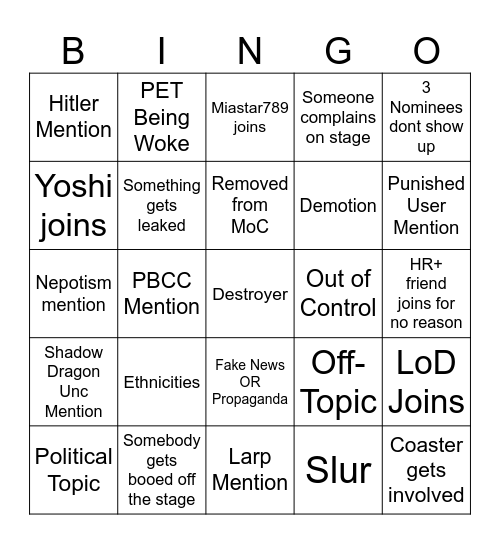 | B | I | N | G | O |
|---|---|---|---|---|
| Hitler Mention | PET Being Woke | Miastar789 joins | Someone complains on stage | 3 Nominees dont show up |
| Yoshi joins | Something gets leaked | Removed from MoC | Demotion | Punished User Mention |
| Nepotism mention | PBCC Mention | Destroyer | Out of Control | HR+ friend joins for no reason |
| Shadow Dragon Unc Mention | Ethnicities | Fake News OR Propaganda | Off-Topic | LoD Joins |
| Political Topic | Somebody gets booed off the stage | Larp Mention | Slur | Coaster gets involved |